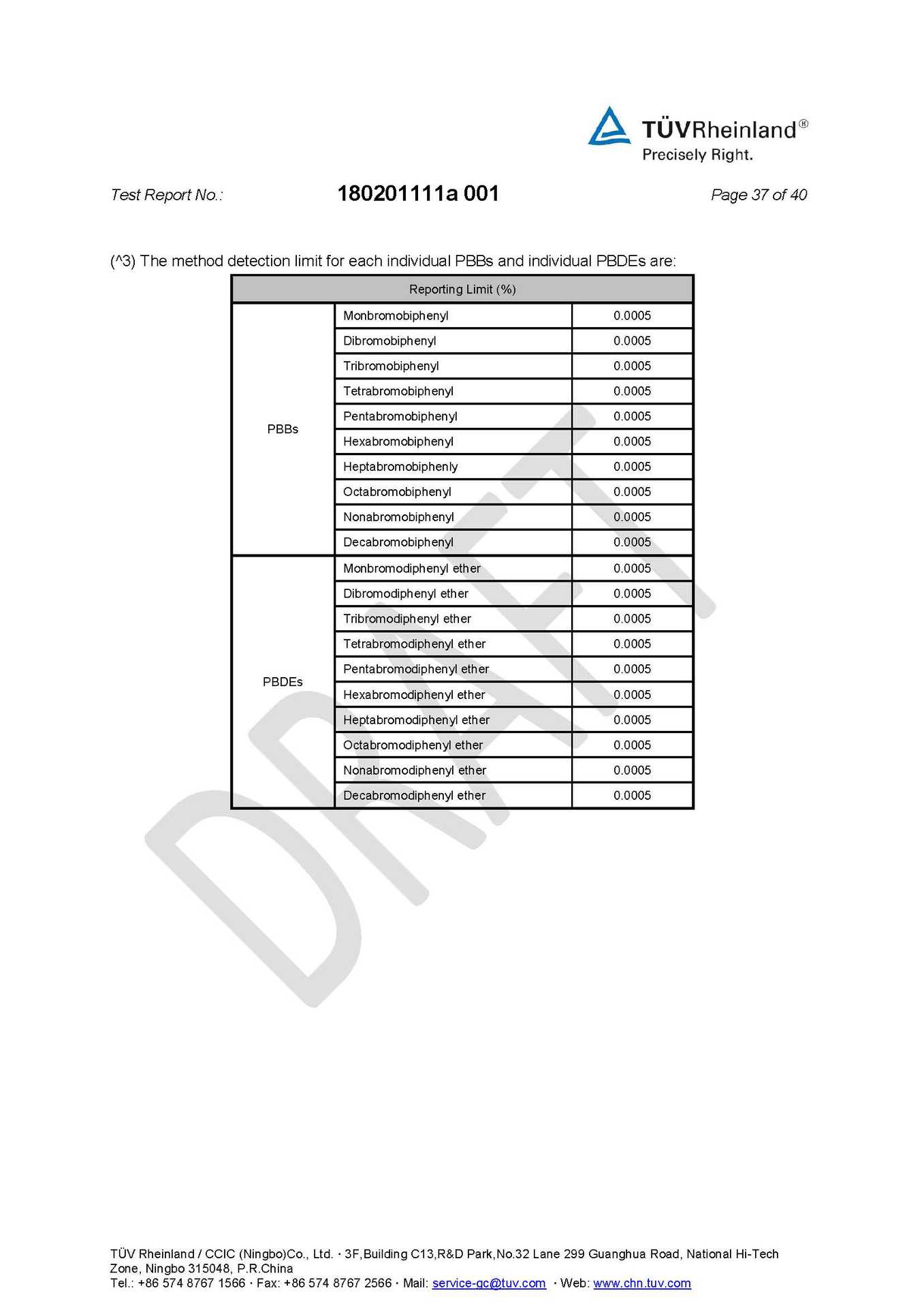 TÜVRheinland®
Precisely Right.

Test Report No.: 180201111a 001 Page 37 of 40

(^3) The method detection limit for each individual PBBs and individual PBDEs are:

| Reporting Limit (%) | | |
|---|---|---|
| PBBs | Monbromobiphenyl | 0.0005 |
| | Dibromobiphenyl | 0.0005 |
| | Tribromobiphenyl | 0.0005 |
| | Tetrabromobiphenyl | 0.0005 |
| | Pentabromobiphenyl | 0.0005 |
| | Hexabromobiphenyl | 0.0005 |
| | Heptabromobiphenly | 0.0005 |
| | Octabromobiphenyl | 0.0005 |
| | Nonabromobiphenyl | 0.0005 |
| | Decabromobiphenyl | 0.0005 |
| PBDEs | Monbromodiphenyl ether | 0.0005 |
| | Dibromodiphenyl ether | 0.0005 |
| | Tribromodiphenyl ether | 0.0005 |
| | Tetrabromodiphenyl ether | 0.0005 |
| | Pentabromodiphenyl ether | 0.0005 |
| | Hexabromodiphenyl ether | 0.0005 |
| | Heptabromodiphenyl ether | 0.0005 |
| | Octabromodiphenyl ether | 0.0005 |
| | Nonabromodiphenyl ether | 0.0005 |
| | Decabromodiphenyl ether | 0.0005 |

DRAFT

TÜV Rheinland / CCIC (Ningbo)Co., Ltd. · 3F,Building C13,R&D Park,No.32 Lane 299 Guanghua Road, National Hi-Tech Zone, Ningbo 315048, P.R.China
Tel.: +86 574 8767 1566 · Fax: +86 574 8767 2566 · Mail: service-gc@tuv.com · Web: www.chn.tuv.com